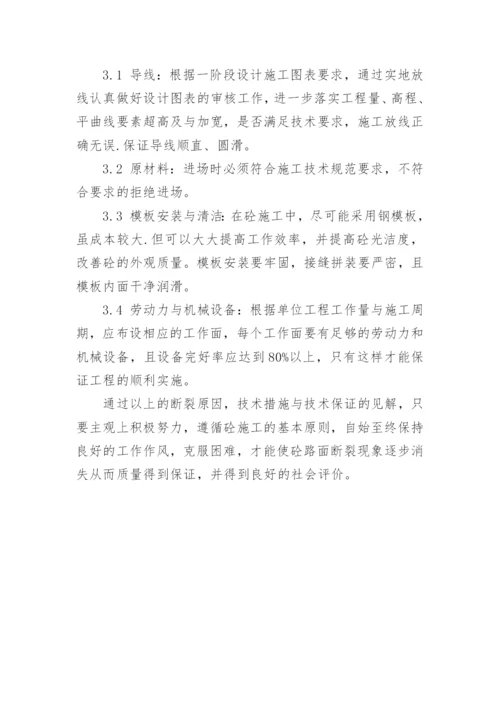 3.1 导线：根据一阶段设计施工图表要求，通过实地放线认真做好设计图表的审核工作，进一步落实工程量、高程、平曲线要素超高及与加宽，是否满足技术要求，施工放线正确无误.保证导线顺直、圆滑。

3.2 原材料：进场时必须符合施工技术规范要求，不符合要求的拒绝进场。

3.3 模板安装与清洁：在砼施工中，尽可能采用钢模板，虽成本较大.但可以大大提高工作效率，并提高砼光洁度，改善砼的外观质量。模板安装要牢固，接缝拼装要严密，且模板内面干净润滑。

3.4 劳动力与机械设备：根据单位工程工作量与施工周期，应布设相应的工作面，每个工作面要有足够的劳动力和机械设备，且设备完好率应达到80%以上，只有这样才能保证工程的顺利实施。

通过以上的断裂原因，技术措施与技术保证的见解，只要主观上积极努力，遵循砼施工的基本原则，自始至终保持良好的工作作风，克服困难，才能使砼路面断裂现象逐步消失从而质量得到保证，并得到良好的社会评价。